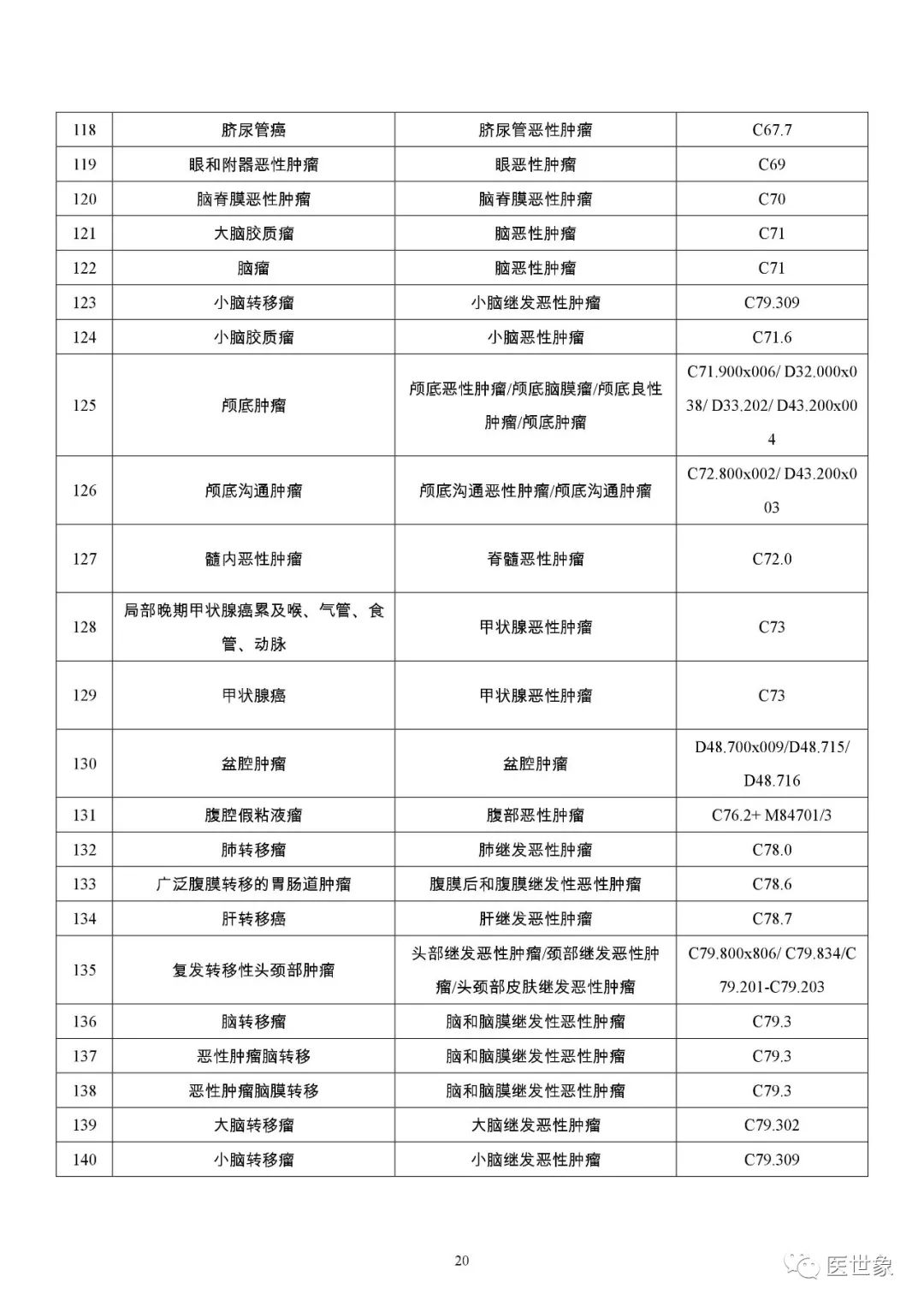 | 118 | 脐尿管癌 | 脐尿管恶性肿瘤 | C67.7 |
|---|---|---|---|
| 119 | 眼和附器恶性肿瘤 | 眼恶性肿瘤 | C69 |
| 120 | 脑脊膜恶性肿瘤 | 脑脊膜恶性肿瘤 | C70 |
| 121 | 大脑胶质瘤 | 脑恶性肿瘤 | C71 |
| 122 | 脑瘤 | 脑恶性肿瘤 | C71 |
| 123 | 小脑转移瘤 | 小脑继发恶性肿瘤 | C79.309 |
| 124 | 小脑胶质瘤 | 小脑恶性肿瘤 | C71.6 |
| 125 | 颅底肿瘤 | 颅底恶性肿瘤/颅底脑膜瘤/颅底良性肿瘤/颅底肿瘤 | C71.900x006/ D32.000x038/ D33.202/ D43.200x004 |
| 126 | 颅底沟通肿瘤 | 颅底沟通恶性肿瘤/颅底沟通肿瘤 | C72.800x002/ D43.200x003 |
| 127 | 髓内恶性肿瘤 | 脊髓恶性肿瘤 | C72.0 |
| 128 | 局部晚期甲状腺癌累及喉、气管、食管、动脉 | 甲状腺恶性肿瘤 | C73 |
| 129 | 甲状腺癌 | 甲状腺恶性肿瘤 | C73 |
| 130 | 盆腔肿瘤 | 盆腔肿瘤 | D48.700x009/D48.715/ D48.716 |
| 131 | 腹腔假粘液瘤 | 腹部恶性肿瘤 | C76.2+ M84701/3 |
| 132 | 肺转移瘤 | 肺继发恶性肿瘤 | C78.0 |
| 133 | 广泛腹膜转移的胃肠道肿瘤 | 腹膜后和腹膜继发性恶性肿瘤 | C78.6 |
| 134 | 肝转移癌 | 肝继发恶性肿瘤 | C78.7 |
| 135 | 复发转移性头颈部肿瘤 | 头部继发恶性肿瘤/颈部继发恶性肿瘤/头颈部皮肤继发恶性肿瘤 | C79.800x806/ C79.834/C79.201-C79.203 |
| 136 | 脑转移瘤 | 脑和脑膜继发性恶性肿瘤 | C79.3 |
| 137 | 恶性肿瘤脑转移 | 脑和脑膜继发性恶性肿瘤 | C79.3 |
| 138 | 恶性肿瘤脑膜转移 | 脑和脑膜继发性恶性肿瘤 | C79.3 |
| 139 | 大脑转移瘤 | 大脑继发恶性肿瘤 | C79.302 |
| 140 | 小脑转移瘤 | 小脑继发恶性肿瘤 | C79.309 |

20

医世象